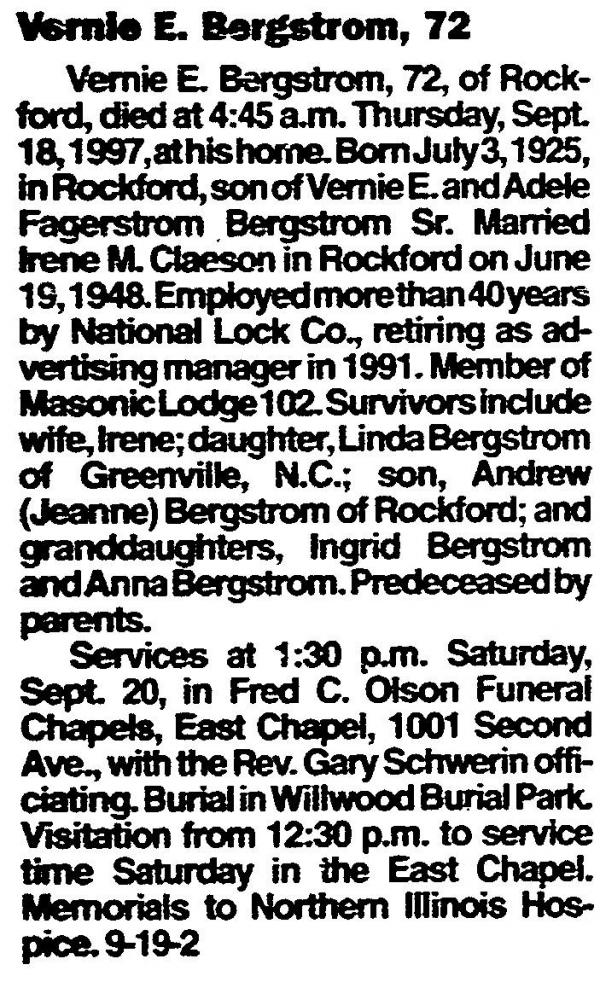 Vernie E. Bergstrom, 72

Vernie E. Bergstrom, 72, of Rockford, died at 4:45 a.m. Thursday, Sept. 18, 1997, at his home. Born July 3, 1925, in Rockford, son of Vernie E. and Adele Fagerstrom Bergstrom Sr. Married Irene M. Claeson in Rockford on June 19, 1948. Employed more than 40 years by National Lock Co., retiring as advertising manager in 1991. Member of Masonic Lodge 102. Survivors include wife, Irene; daughter, Linda Bergstrom of Greenville, N.C.; son, Andrew (Jeanne) Bergstrom of Rockford; and granddaughters, Ingrid Bergstrom and Anna Bergstrom. Predeceased by parents.

Services at 1:30 p.m. Saturday, Sept. 20, in Fred C. Olson Funeral Chapels, East Chapel, 1001 Second Ave., with the Rev. Gary Schwerin officiating. Burial in Willwood Burial Park. Visitation from 12:30 p.m. to service time Saturday in the East Chapel. Memorials to Northern Illinois Hospice. 9-19-2